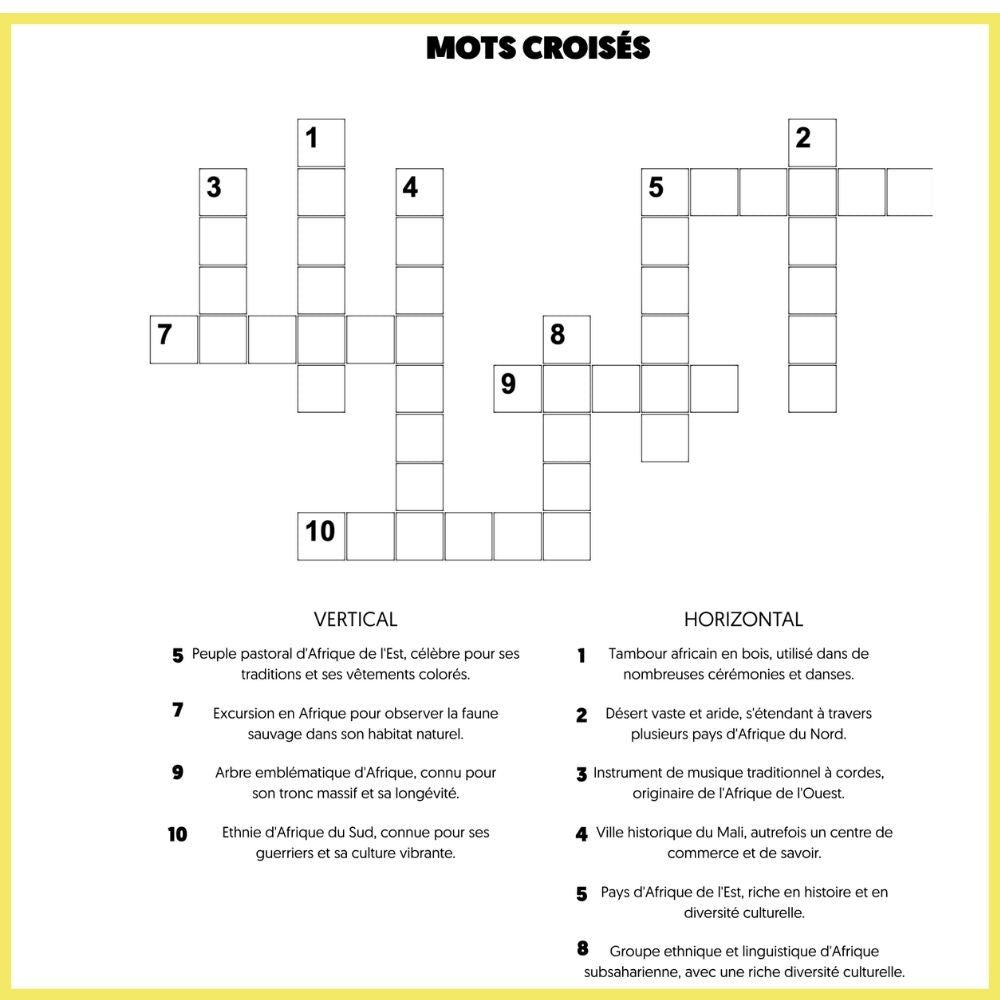 MOTS CROISÉS

1
2
3
4
5
7
8
9
10

VERTICAL

5 Peuple pastoral d'Afrique de l'Est, célèbre pour ses traditions et ses vêtements colorés.

7 Excursion en Afrique pour observer la faune sauvage dans son habitat naturel.

9 Arbre emblématique d'Afrique, connu pour son tronc massif et sa longévité.

10 Ethnie d'Afrique du Sud, connue pour ses guerriers et sa culture vibrante.

HORIZONTAL

1 Tambour africain en bois, utilisé dans de nombreuses cérémonies et danses.

2 Désert vaste et aride, s'étendant à travers plusieurs pays d'Afrique du Nord.

3 Instrument de musique traditionnel à cordes, originaire de l'Afrique de l'Ouest.

4 Ville historique du Mali, autrefois un centre de commerce et de savoir.

5 Pays d'Afrique de l'Est, riche en histoire et en diversité culturelle.

8 Groupe ethnique et linguistique d'Afrique subsaharienne, avec une riche diversité culturelle.